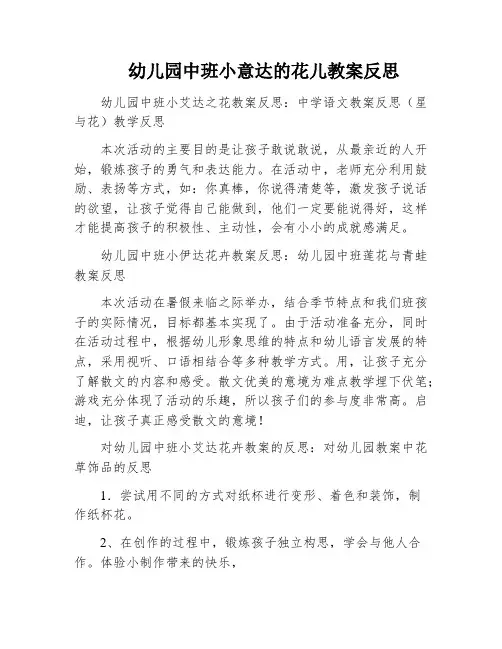 幼儿园中班小意达的花儿教案反思

幼儿园中班小艾达之花教案反思：中学语文教案反思（星与花）教学反思

本次活动的主要目的是让孩子敢说敢说，从最亲近的人开始，锻炼孩子的勇气和表达能力。在活动中，老师充分利用鼓励、表扬等方式，如：你真棒，你说得清楚等，激发孩子说话的欲望，让孩子觉得自己能做到，他们一定要能说得好，这样才能提高孩子的积极性、主动性，会有小小的成就感满足。

幼儿园中班小伊达花卉教案反思：幼儿园中班莲花与青蛙教案反思

本次活动在暑假来临之际举办，结合季节特点和我们班孩子的实际情况，目标都基本实现了。由于活动准备充分，同时在活动过程中，根据幼儿形象思维的特点和幼儿语言发展的特点，采用视听、口语相结合等多种教学方式。用，让孩子充分了解散文的内容和感受。散文优美的意境为难点教学埋下伏笔；游戏充分体现了活动的乐趣，所以孩子们的参与度非常高。启迪，让孩子真正感受散文的意境！

对幼儿园中班小艾达花卉教案的反思：对幼儿园教案中花草饰品的反思

1．尝试用不同的方式对纸杯进行变形、着色和装饰，制作纸杯花。

2、在创作的过程中，锻炼孩子独立构思，学会与他人合作。体验小制作带来的快乐，